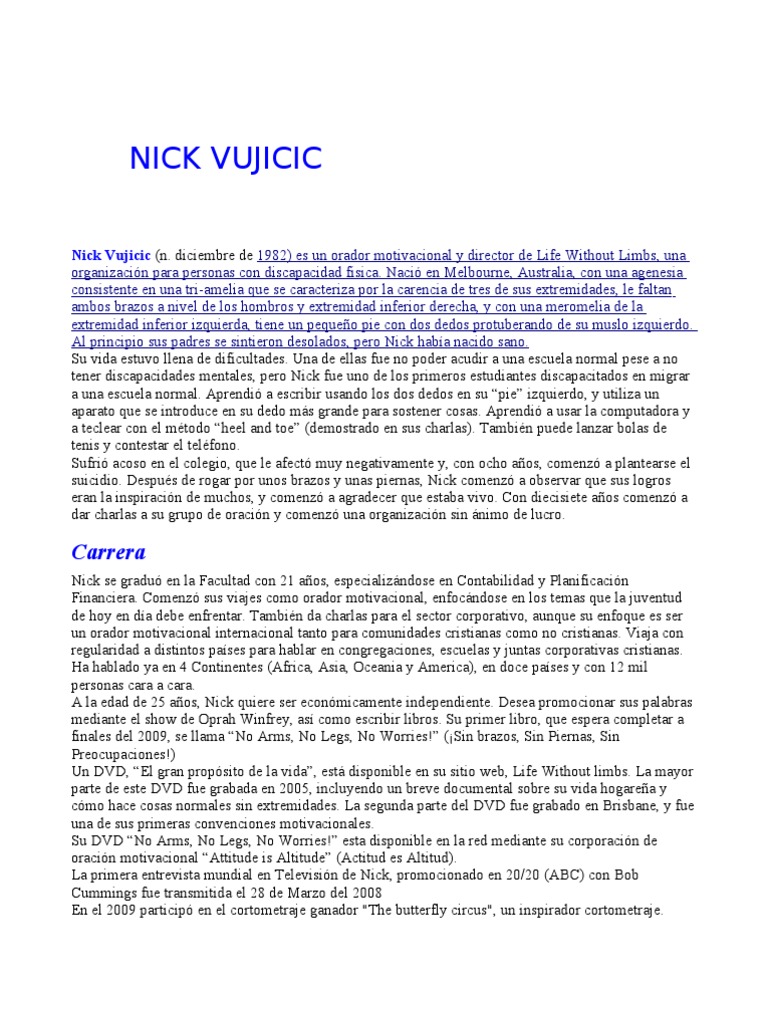 NICK VUJICIC

Nick Vujicic (n. diciembre de 1982) es un orador motivacional y director de Life Without Limbs, una organización para personas con discapacidad física. Nació en Melbourne, Australia, con una agenesia consistente en una tri-amelia que se caracteriza por la carencia de tres de sus extremidades, le faltan ambos brazos a nivel de los hombros y extremidad inferior derecha, y con una meromelia de la extremidad inferior izquierda, tiene un pequeño pie con dos dedos protuberando de su muslo izquierdo. Al principio sus padres se sintieron desolados, pero Nick había nacido sano.
Su vida estuvo llena de dificultades. Una de ellas fue no poder acudir a una escuela normal pese a no tener discapacidades mentales, pero Nick fue uno de los primeros estudiantes discapacitados en migrar a una escuela normal. Aprendió a escribir usando los dos dedos en su "pie" izquierdo, y utiliza un aparato que se introduce en su dedo más grande para sostener cosas. Aprendió a usar la computadora y a teclear con el método "heel and toe" (demostrado en sus charlas). También puede lanzar bolas de tenis y contestar el teléfono.
Sufrió acoso en el colegio, que le afectó muy negativamente y, con ocho años, comenzó a plantearse el suicidio. Después de rogar por unos brazos y unas piernas, Nick comenzó a observar que sus logros eran la inspiración de muchos, y comenzó a agradecer que estaba vivo. Con diecisiete años comenzó a dar charlas a su grupo de oración y comenzó una organización sin ánimo de lucro.

Carrera

Nick se graduó en la Facultad con 21 años, especializándose en Contabilidad y Planificación Financiera. Comenzó sus viajes como orador motivacional, enfocándose en los temas que la juventud de hoy en día debe enfrentar. También da charlas para el sector corporativo, aunque su enfoque es ser un orador motivacional internacional tanto para comunidades cristianas como no cristianas. Viaja con regularidad a distintos países para hablar en congregaciones, escuelas y juntas corporativas cristianas. Ha hablado ya en 4 Continentes (Africa, Asia, Oceania y America), en doce países y con 12 mil personas cara a cara.
A la edad de 25 años, Nick quiere ser económicamente independiente. Desea promocionar sus palabras mediante el show de Oprah Winfrey, así como escribir libros. Su primer libro, que espera completar a finales del 2009, se llama "No Arms, No Legs, No Worries!" (¡Sin brazos, Sin Piernas, Sin Preocupaciones!)
Un DVD, "El gran propósito de la vida", está disponible en su sitio web, Life Without limbs. La mayor parte de este DVD fue grabada en 2005, incluyendo un breve documental sobre su vida hogareña y cómo hace cosas normales sin extremidades. La segunda parte del DVD fue grabado en Brisbane, y fue una de sus primeras convenciones motivacionales.
Su DVD "No Arms, No Legs, No Worries!" esta disponible en la red mediante su corporación de oración motivacional "Attitude is Altitude" (Actitud es Altitud).
La primera entrevista mundial en Televisión de Nick, promocionado en 20/20 (ABC) con Bob Cummings fue transmitida el 28 de Marzo del 2008
En el 2009 participó en el cortometraje ganador "The butterfly circus", un inspirador cortometraje.